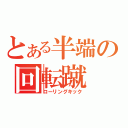 とある半端の
回転蹴
ローリングキック